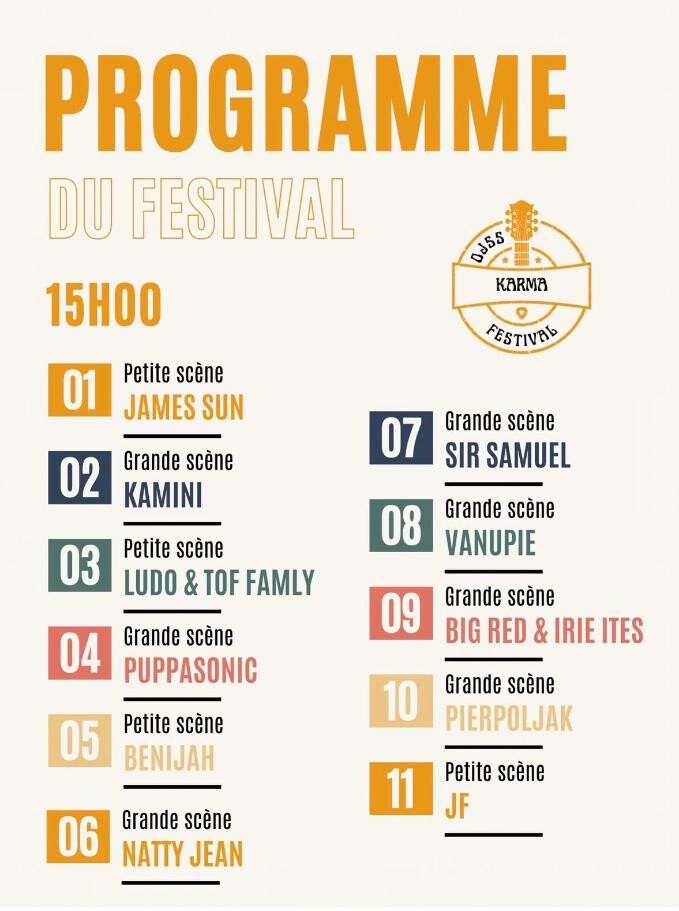 PROGRAMME

DU FESTIVAL

DJSS
KARMA
FESTIVAL

15H00

01 Petite scène
JAMES SUN

02 Grande scène
KAMINI

03 Petite scène
LUDO & TOF FAMLY

04 Grande scène
PUPPASONIC

05 Petite scène
BENIJAH

06 Grande scène
NATTY JEAN

07 Grande scène
SIR SAMUEL

08 Grande scène
VANUPIE

09 Grande scène
BIG RED & IRIE ITES

10 Grande scène
PIERPOLJAK

11 Petite scène
JF